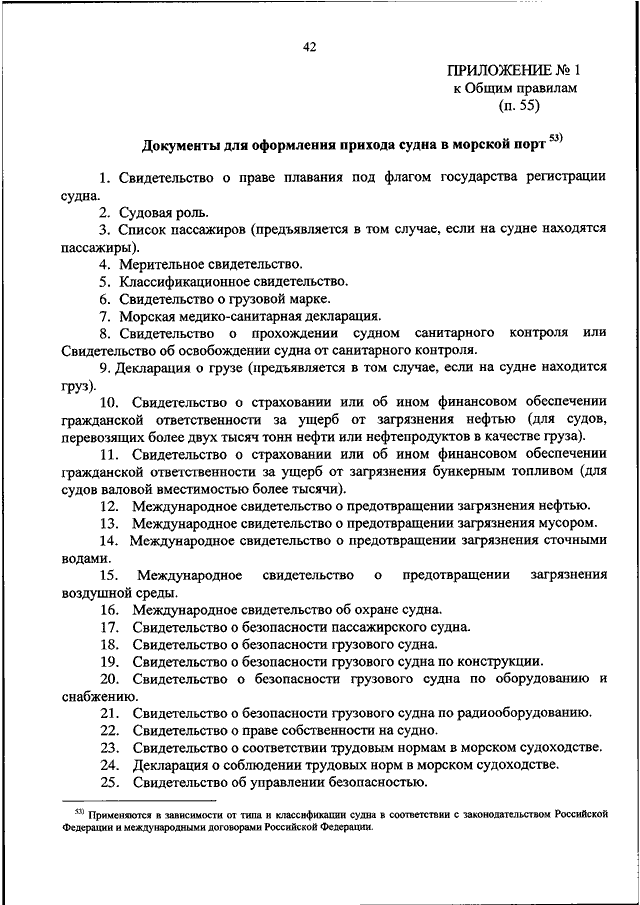 42

ПРИЛОЖЕНИЕ № 1
к Общим правилам
(п. 55)

Документы для оформления прихода судна в морской порт $^{53)}$

1. Свидетельство о праве плавания под флагом государства регистрации судна.

2. Судовая роль.

3. Список пассажиров (предъявляется в том случае, если на судне находятся пассажиры).

4. Мерительное свидетельство.

5. Классификационное свидетельство.

6. Свидетельство о грузовой марке.

7. Морская медико-санитарная декларация.

8. Свидетельство о прохождении судном санитарного контроля или Свидетельство об освобождении судна от санитарного контроля.

9. Декларация о грузе (предъявляется в том случае, если на судне находится груз).

10. Свидетельство о страховании или об ином финансовом обеспечении гражданской ответственности за ущерб от загрязнения нефтью (для судов, перевозящих более двух тысяч тонн нефти или нефтепродуктов в качестве груза).

11. Свидетельство о страховании или об ином финансовом обеспечении гражданской ответственности за ущерб от загрязнения бункерным топливом (для судов валовой вместимостью более тысячи).

12. Международное свидетельство о предотвращении загрязнения нефтью.

13. Международное свидетельство о предотвращении загрязнения мусором.

14. Международное свидетельство о предотвращении загрязнения сточными водами.

15. Международное свидетельство о предотвращении загрязнения воздушной среды.

16. Международное свидетельство об охране судна.

17. Свидетельство о безопасности пассажирского судна.

18. Свидетельство о безопасности грузового судна.

19. Свидетельство о безопасности грузового судна по конструкции.

20. Свидетельство о безопасности грузового судна по оборудованию и снабжению.

21. Свидетельство о безопасности грузового судна по радиооборудованию.

22. Свидетельство о праве собственности на судно.

23. Свидетельство о соответствии трудовым нормам в морском судоходстве.

24. Декларация о соблюдении трудовых норм в морском судоходстве.

25. Свидетельство об управлении безопасностью.

$^{53)}$ Применяются в зависимости от типа и классификации судна в соответствии с законодательством Российской Федерации и международными договорами Российской Федерации.